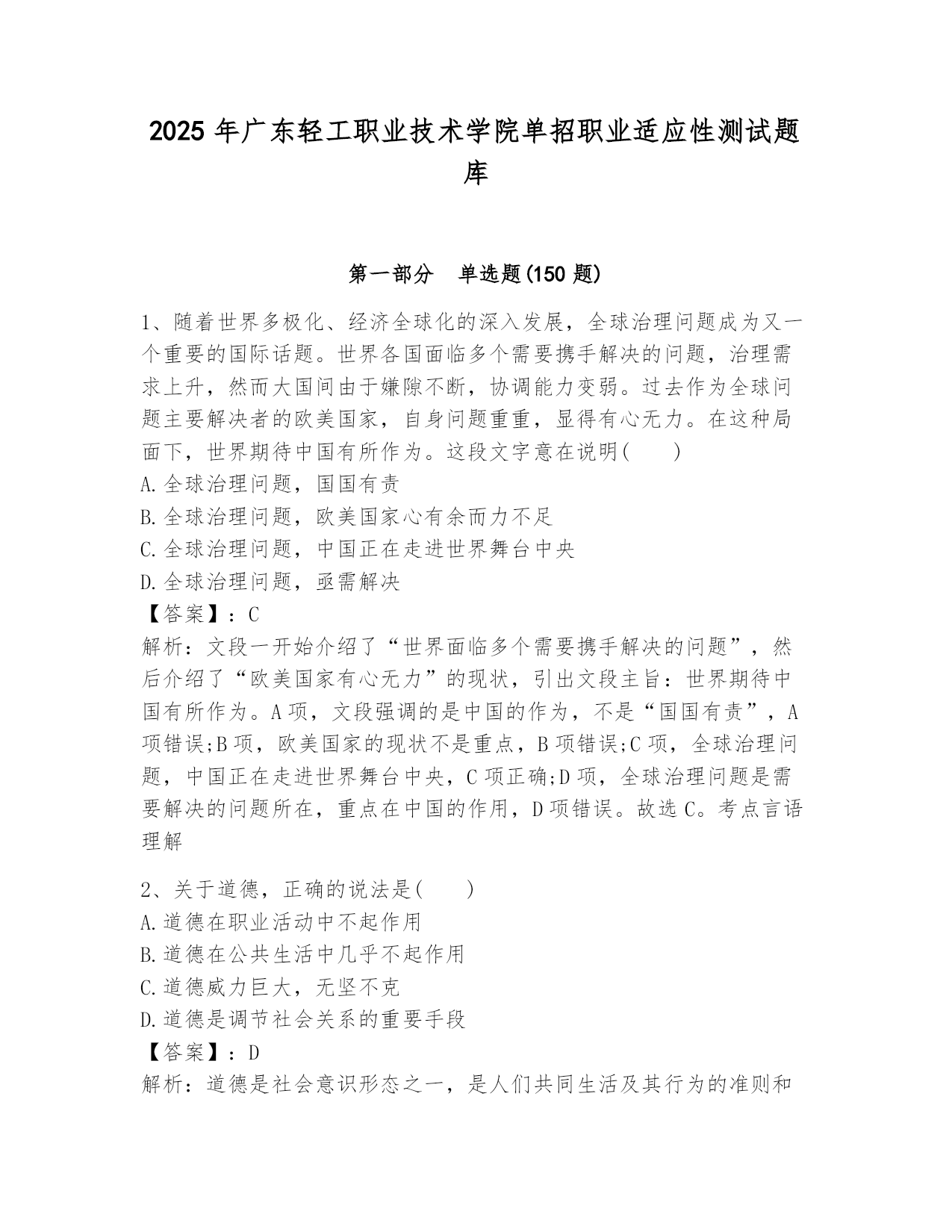 2025 年广东轻工职业技术学院单招职业适应性测试题库

第一部分　单选题(150 题)

1、随着世界多极化、经济全球化的深入发展，全球治理问题成为又一个重要的国际话题。世界各国面临多个需要携手解决的问题，治理需求上升，然而大国间由于嫌隙不断，协调能力变弱。过去作为全球问题主要解决者的欧美国家，自身问题重重，显得有心无力。在这种局面下，世界期待中国有所作为。这段文字意在说明(　　)
A.全球治理问题，国国有责
B.全球治理问题，欧美国家心有余而力不足
C.全球治理问题，中国正在走进世界舞台中央
D.全球治理问题，亟需解决
【答案】：C
解析：文段一开始介绍了“世界面临多个需要携手解决的问题”，然后介绍了“欧美国家有心无力”的现状，引出文段主旨：世界期待中国有所作为。A 项，文段强调的是中国的作为，不是“国国有责”，A 项错误;B 项，欧美国家的现状不是重点，B 项错误;C 项，全球治理问题，中国正在走进世界舞台中央，C 项正确;D 项，全球治理问题是需要解决的问题所在，重点在中国的作用，D 项错误。故选 C。考点言语理解

2、关于道德，正确的说法是(　　)
A.道德在职业活动中不起作用
B.道德在公共生活中几乎不起作用
C.道德威力巨大，无坚不克
D.道德是调节社会关系的重要手段
【答案】：D
解析：道德是社会意识形态之一，是人们共同生活及其行为的准则和